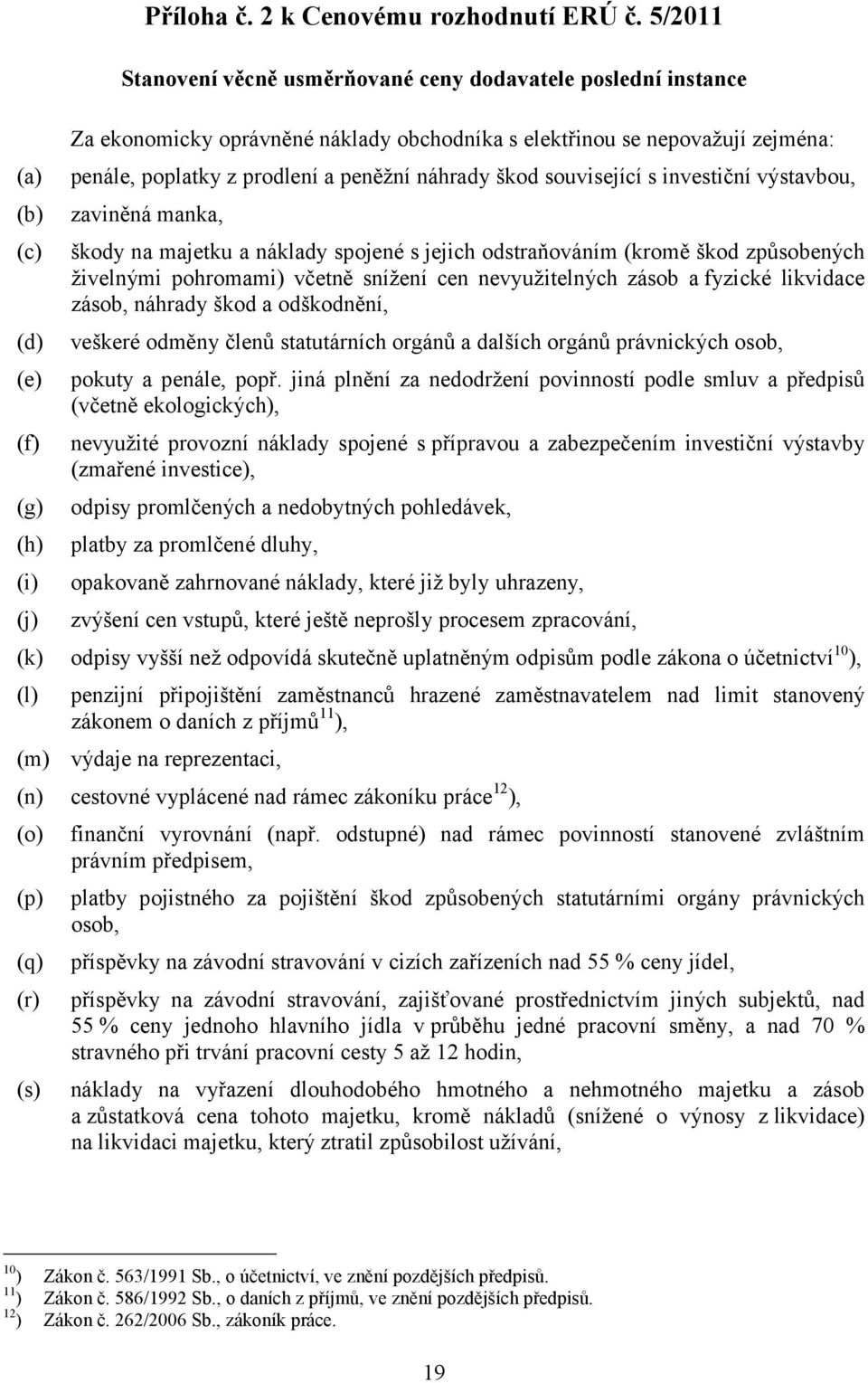 Příloha č. 2 k Cenovému rozhodnutí ERÚ č. 5/2011

Stanovení věcně usměrňované ceny dodavatele poslední instance

Za ekonomicky oprávněné náklady obchodníka s elektřinou se nepovažují zejména:

(a) penále, poplatky z prodlení a peněžní náhrady škod související s investiční výstavbou,

(b) zaviněná manka,

(c) škody na majetku a náklady spojené s jejich odstraňováním (kromě škod způsobených živelnými pohromami) včetně snížení cen nevyužitelných zásob a fyzické likvidace zásob, náhrady škod a odškodnění,

(d) veškeré odměny členů statutárních orgánů a dalších orgánů právnických osob,

(e) pokuty a penále, popř. jiná plnění za nedodržení povinností podle smluv a předpisů (včetně ekologických),

(f) nevyužité provozní náklady spojené s přípravou a zabezpečením investiční výstavby (zmařené investice),

(g) odpisy promlčených a nedobytných pohledávek,

(h) platby za promlčené dluhy,

(i) opakovaně zahrnované náklady, které již byly uhrazeny,

(j) zvýšení cen vstupů, které ještě neprošly procesem zpracování,

(k) odpisy vyšší než odpovídá skutečně uplatněným odpisům podle zákona o účetnictví$^{10}$),

(l) penzijní připojištění zaměstnanců hrazené zaměstnavatelem nad limit stanovený zákonem o daních z příjmů$^{11}$),

(m) výdaje na reprezentaci,

(n) cestovné vyplácené nad rámec zákoníku práce$^{12}$),

(o) finanční vyrovnání (např. odstupné) nad rámec povinností stanovené zvláštním právním předpisem,

(p) platby pojistného za pojištění škod způsobených statutárními orgány právnických osob,

(q) příspěvky na závodní stravování v cizích zařízeních nad 55 % ceny jídel,

(r) příspěvky na závodní stravování, zajišťované prostřednictvím jiných subjektů, nad 55 % ceny jednoho hlavního jídla v průběhu jedné pracovní směny, a nad 70 % stravného při trvání pracovní cesty 5 až 12 hodin,

(s) náklady na vyřazení dlouhodobého hmotného a nehmotného majetku a zásob a zůstatková cena tohoto majetku, kromě nákladů (snížené o výnosy z likvidace) na likvidaci majetku, který ztratil způsobilost užívání,

$^{10}$) Zákon č. 563/1991 Sb., o účetnictví, ve znění pozdějších předpisů.
$^{11}$) Zákon č. 586/1992 Sb., o daních z příjmů, ve znění pozdějších předpisů.
$^{12}$) Zákon č. 262/2006 Sb., zákoník práce.

19